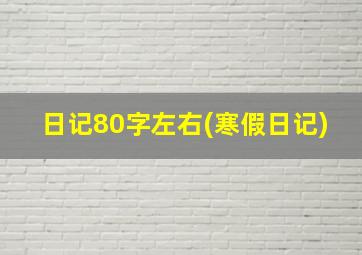 日记80字左右(寒假日记)